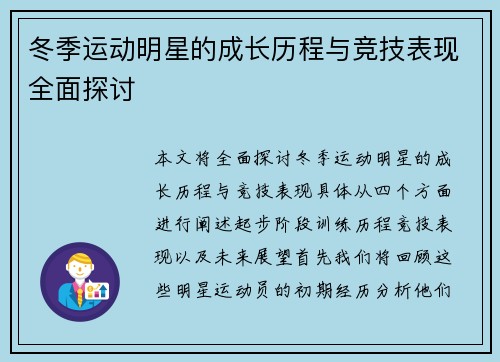 冬季运动明星的成长历程与竞技表现全面探讨

本文将全面探讨冬季运动明星的成长历程与竞技表现具体从四个方面进行阐述起步阶段训练历程竞技表现以及未来展望首先我们将回顾这些明星运动员的初期经历分析他们